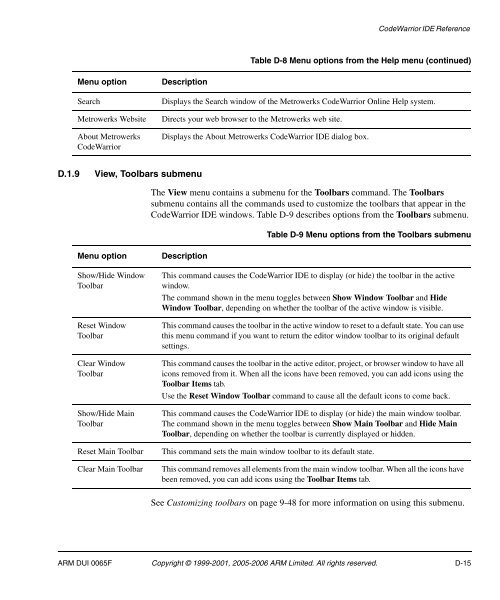 CodeWarrior IDE Reference

Table D-8 Menu options from the Help menu (continued)

| Menu option | Description |
|---|---|
| Search | Displays the Search window of the Metrowerks CodeWarrior Online Help system. |
| Metrowerks Website | Directs your web browser to the Metrowerks web site. |
| About Metrowerks CodeWarrior | Displays the About Metrowerks CodeWarrior IDE dialog box. |

D.1.9 View, Toolbars submenu

The View menu contains a submenu for the Toolbars command. The Toolbars submenu contains all the commands used to customize the toolbars that appear in the CodeWarrior IDE windows. Table D-9 describes options from the Toolbars submenu.

Table D-9 Menu options from the Toolbars submenu

| Menu option | Description |
|---|---|
| Show/Hide Window Toolbar | This command causes the CodeWarrior IDE to display (or hide) the toolbar in the active window. The command shown in the menu toggles between Show Window Toolbar and Hide Window Toolbar, depending on whether the toolbar of the active window is visible. |
| Reset Window Toolbar | This command causes the toolbar in the active window to reset to a default state. You can use this menu command if you want to return the editor window toolbar to its original default settings. |
| Clear Window Toolbar | This command causes the toolbar in the active editor, project, or browser window to have all icons removed from it. When all the icons have been removed, you can add icons using the Toolbar Items tab. Use the Reset Window Toolbar command to cause all the default icons to come back. |
| Show/Hide Main Toolbar | This command causes the CodeWarrior IDE to display (or hide) the main window toolbar. The command shown in the menu toggles between Show Main Toolbar and Hide Main Toolbar, depending on whether the toolbar is currently displayed or hidden. |
| Reset Main Toolbar | This command sets the main window toolbar to its default state. |
| Clear Main Toolbar | This command removes all elements from the main window toolbar. When all the icons have been removed, you can add icons using the Toolbar Items tab. |

See Customizing toolbars on page 9-48 for more information on using this submenu.

ARM DUI 0065F Copyright © 1999-2001, 2005-2006 ARM Limited. All rights reserved. D-15